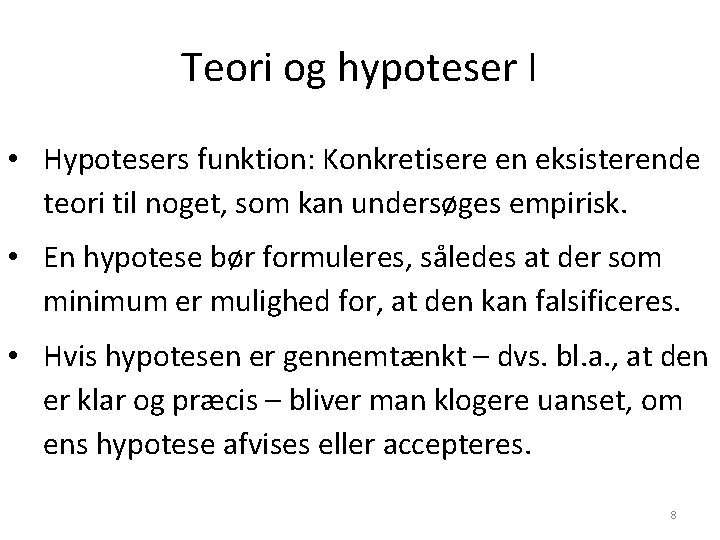 Teori og hypoteser I

• Hypotesers funktion: Konkretisere en eksisterende teori til noget, som kan undersøges empirisk.

• En hypotese bør formuleres, således at der som minimum er mulighed for, at den kan falsificeres.

• Hvis hypotesen er gennemtænkt – dvs. bl.a., at den er klar og præcis – bliver man klogere uanset, om ens hypotese afvises eller accepteres.

8